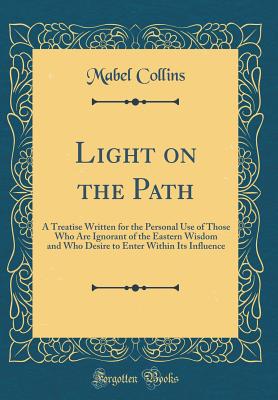 Mabel Collins

Light on the Path

A Treatise Written for the Personal Use of Those Who Are Ignorant of the Eastern Wisdom and Who Desire to Enter Within Its Influence

Forgotten Books